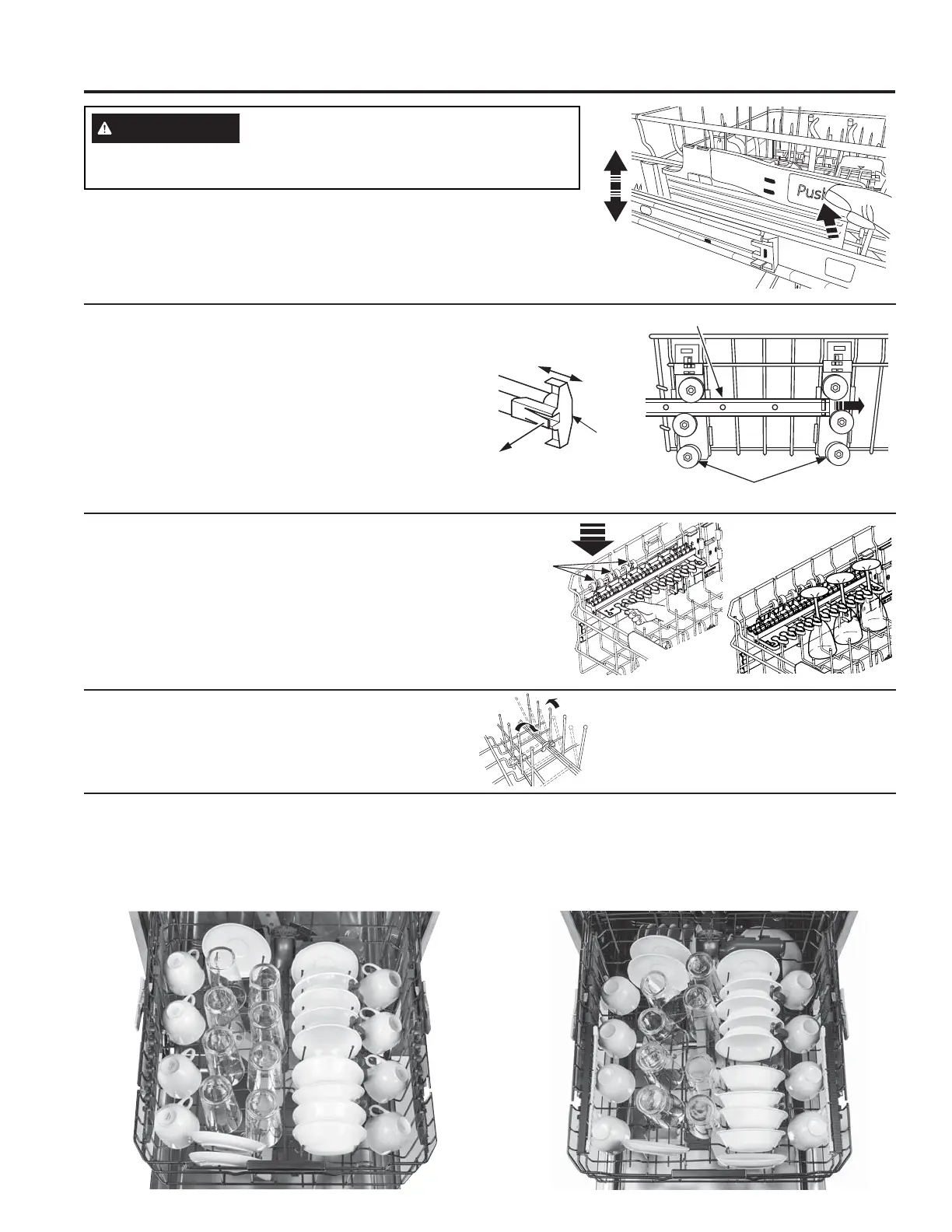 Push